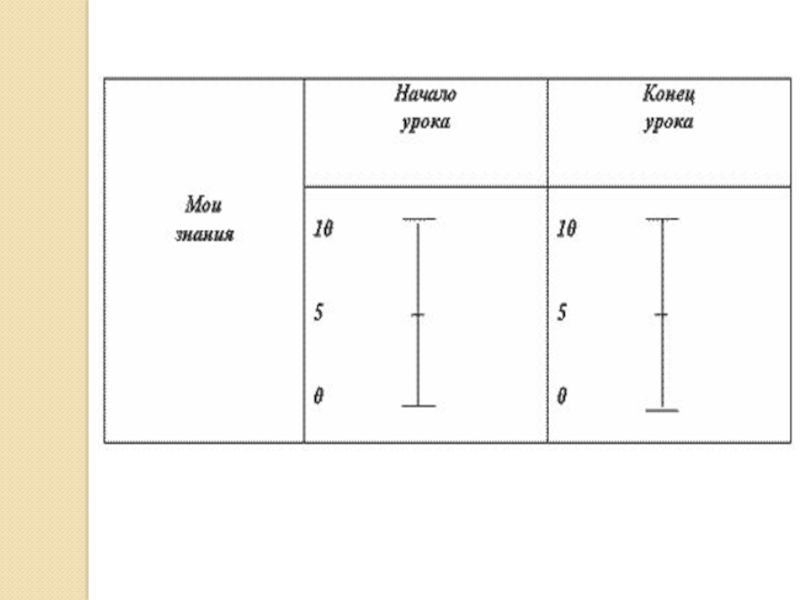 |  | Начало урока | Конец урока |
|---|---|---|
| Мои знания | 10 5 0 | 10 5 0 |